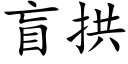 盲拱